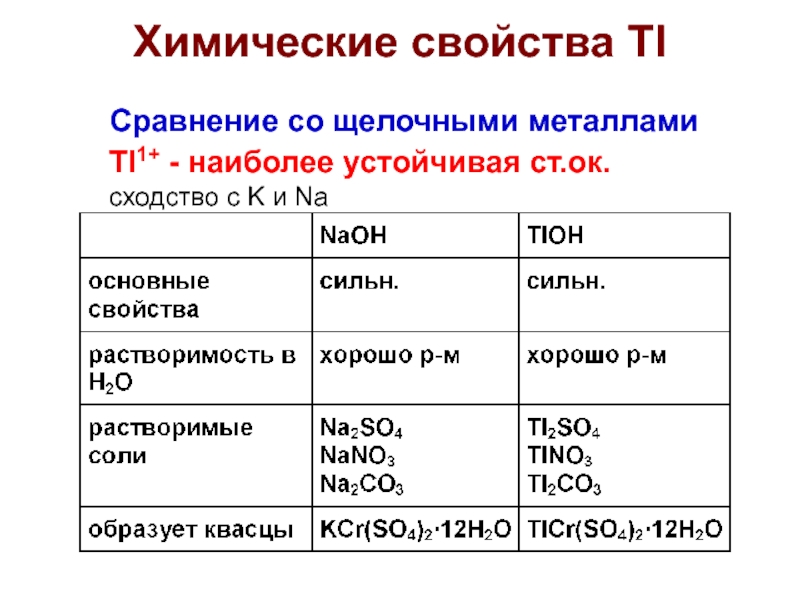 Химические свойства Tl

Сравнение со щелочными металлами
$Tl^{1+}$ - наиболее устойчивая ст.ок.
сходство с K и Na

| | NaOH | TlOH |
|---|---|---|
| основные свойства | сильн. | сильн. |
| растворимость в $H_2O$ | хорошо р-м | хорошо р-м |
| растворимые соли | $Na_2SO_4$ $NaNO_3$ $Na_2CO_3$ | $Tl_2SO_4$ $TlNO_3$ $Tl_2CO_3$ |
| образует квасцы | $KCr(SO_4)_2 \cdot 12H_2O$ | $TlCr(SO_4)_2 \cdot 12H_2O$ |